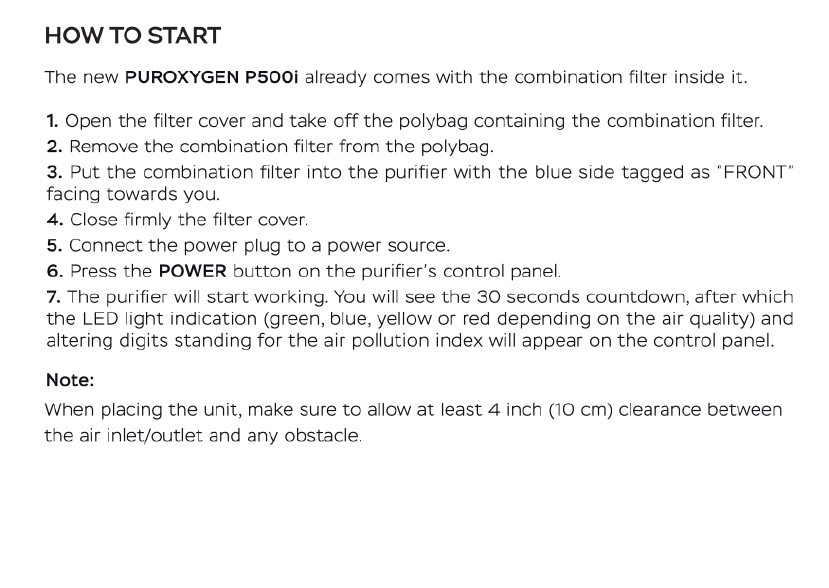 HOW TO START

The new PUROXYGEN P500i already comes with the combination filter inside it.

1. Open the filter cover and take off the polybag containing the combination filter.
2. Remove the combination filter from the polybag.
3. Put the combination filter into the purifier with the blue side tagged as "FRONT" facing towards you.
4. Close firmly the filter cover.
5. Connect the power plug to a power source.
6. Press the POWER button on the purifier's control panel.
7. The purifier will start working. You will see the 30 seconds countdown, after which the LED light indication (green, blue, yellow or red depending on the air quality) and altering digits standing for the air pollution index will appear on the control panel.

Note:
When placing the unit, make sure to allow at least 4 inch (10 cm) clearance between the air inlet/outlet and any obstacle.